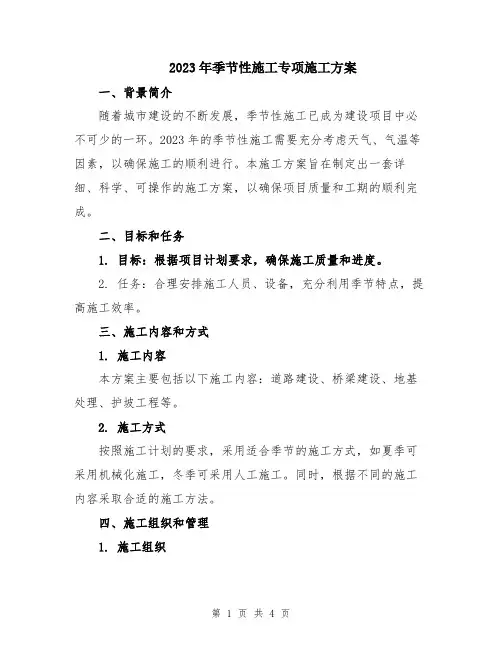 2023年季节性施工专项施工方案

一、背景简介

随着城市建设的不断发展，季节性施工已成为建设项目中必不可少的一环。2023年的季节性施工需要充分考虑天气、气温等因素，以确保施工的顺利进行。本施工方案旨在制定出一套详细、科学、可操作的施工方案，以确保项目质量和工期的顺利完成。

二、目标和任务

1. 目标：根据项目计划要求，确保施工质量和进度。

2. 任务：合理安排施工人员、设备，充分利用季节特点，提高施工效率。

三、施工内容和方式

1. 施工内容

本方案主要包括以下施工内容：道路建设、桥梁建设、地基处理、护坡工程等。

2. 施工方式

按照施工计划的要求，采用适合季节的施工方式，如夏季可采用机械化施工，冬季可采用人工施工。同时，根据不同的施工内容采取合适的施工方法。

四、施工组织和管理

1. 施工组织

第 1 页 共 4 页